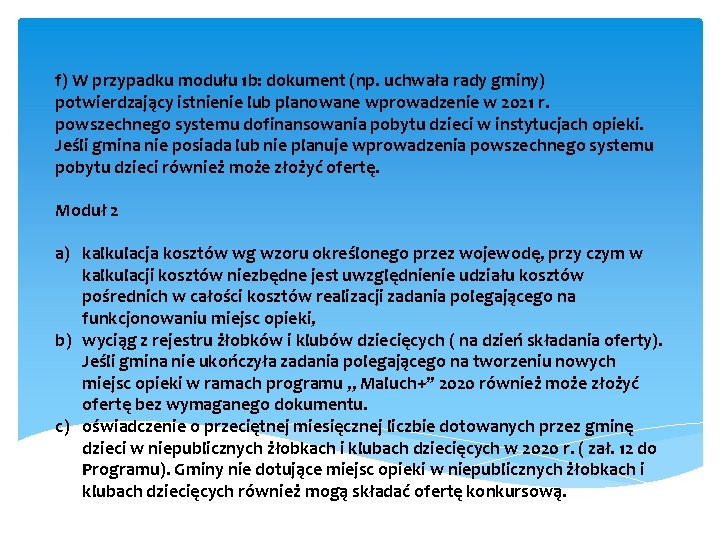 f) W przypadku modułu 1b: dokument (np. uchwała rady gminy) potwierdzający istnienie lub planowane wprowadzenie w 2021 r. powszechnego systemu dofinansowania pobytu dzieci w instytucjach opieki. Jeśli gmina nie posiada lub nie planuje wprowadzenia powszechnego systemu pobytu dzieci również może złożyć ofertę.

Moduł 2

a) kalkulacja kosztów wg wzoru określonego przez wojewodę, przy czym w kalkulacji kosztów niezbędne jest uwzględnienie udziału kosztów pośrednich w całości kosztów realizacji zadania polegającego na funkcjonowaniu miejsc opieki,
b) wyciąg z rejestru żłobków i klubów dziecięcych ( na dzień składania oferty). Jeśli gmina nie ukończyła zadania polegającego na tworzeniu nowych miejsc opieki w ramach programu „ Maluch+” 2020 również może złożyć ofertę bez wymaganego dokumentu.
c) oświadczenie o przeciętnej miesięcznej liczbie dotowanych przez gminę dzieci w niepublicznych żłobkach i klubach dziecięcych w 2020 r. ( zał. 12 do Programu). Gminy nie dotujące miejsc opieki w niepublicznych żłobkach i klubach dziecięcych również mogą składać ofertę konkursową.